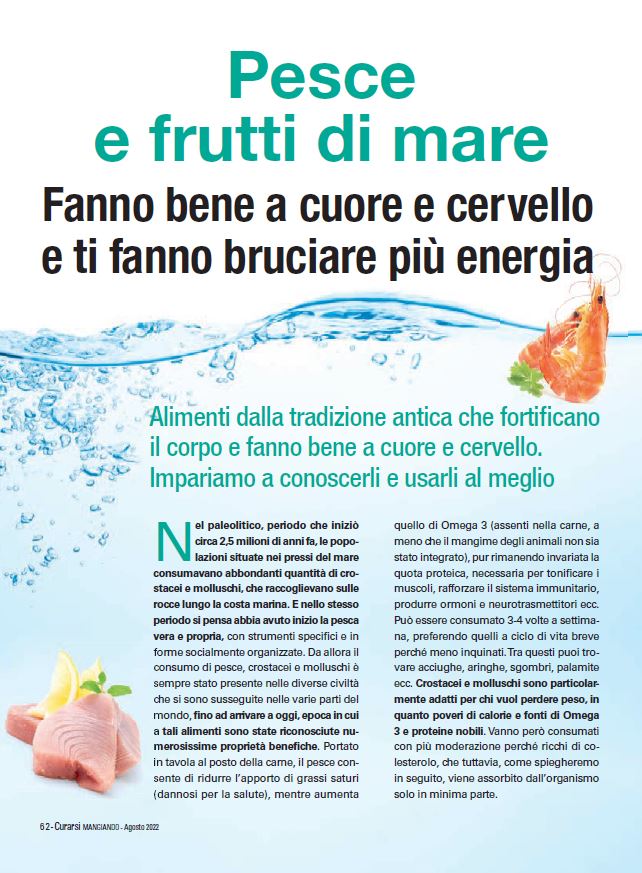 Pesce e frutti di mare

Fanno bene a cuore e cervello e ti fanno bruciare più energia

Alimenti dalla tradizione antica che fortificano il corpo e fanno bene a cuore e cervello. Impariamo a conoscerli e usarli al meglio

Nel paleolitico, periodo che iniziò circa 2,5 milioni di anni fa, le popolazioni situate nei pressi del mare consumavano abbondanti quantità di crostacei e molluschi, che raccoglievano sulle rocce lungo la costa marina. E nello stesso periodo si pensa abbia avuto inizio la pesca vera e propria, con strumenti specifici e in forme socialmente organizzate. Da allora il consumo di pesce, crostacei e molluschi è sempre stato presente nelle diverse civiltà che si sono susseguite nelle varie parti del mondo, fino ad arrivare a oggi, epoca in cui a tali alimenti sono state riconosciute numerosissime proprietà benefiche. Portato in tavola al posto della carne, il pesce consente di ridurre l'apporto di grassi saturi (dannosi per la salute), mentre aumenta quello di Omega 3 (assenti nella carne, a meno che il mangime degli animali non sia stato integrato), pur rimanendo invariata la quota proteica, necessaria per tonificare i muscoli, rafforzare il sistema immunitario, produrre ormoni e neurotrasmettitori ecc. Può essere consumato 3-4 volte a settimana, preferendo quelli a ciclo di vita breve perché meno inquinati. Tra questi puoi trovare acciughe, aringhe, sgombri, palamite ecc. Crostacei e molluschi sono particolarmente adatti per chi vuol perdere peso, in quanto poveri di calorie e fonti di Omega 3 e proteine nobili. Vanno però consumati con più moderazione perché ricchi di colesterolo, che tuttavia, come spiegheremo in seguito, viene assorbito dall'organismo solo in minima parte.

62 - Curarsi MANGIANDO - Agosto 2022